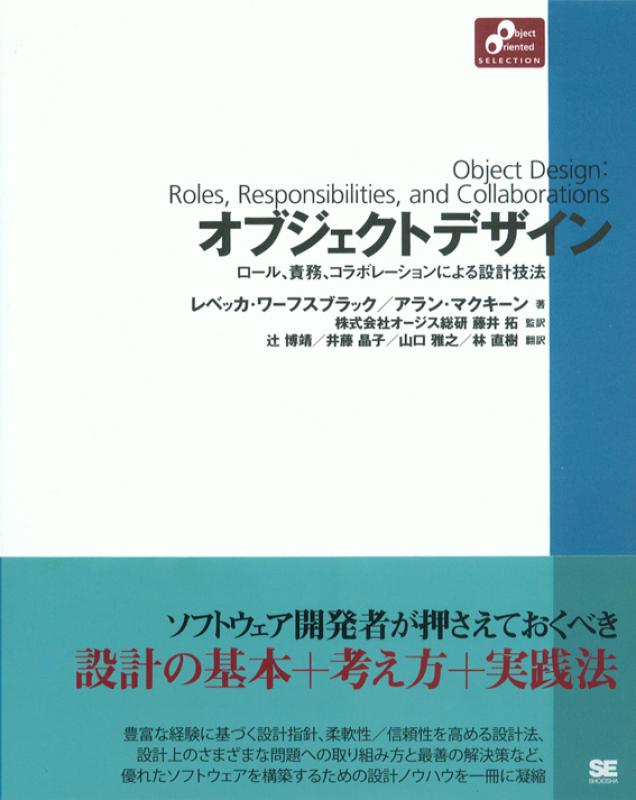 Object Oriented SELECTION

Object Design:
Roles, Responsibilities, and Collaborations

オブジェクトデザイン

ロール、責務、コラボレーションによる設計技法

レベッカ・ワーフスブラック／アラン・マクキーン 著
株式会社オージス総研 藤井 拓 監訳
辻 博靖／井藤 晶子／山口 雅之／林 直樹 翻訳

ソフトウェア開発者が押さえておくべき
設計の基本＋考え方＋実践法

豊富な経験に基づく設計指針、柔軟性／信頼性を高める設計法、設計上のさまざまな問題への取り組み方と最善の解決策など、優れたソフトウェアを構築するための設計ノウハウを一冊に凝縮

SE SHOEISHA